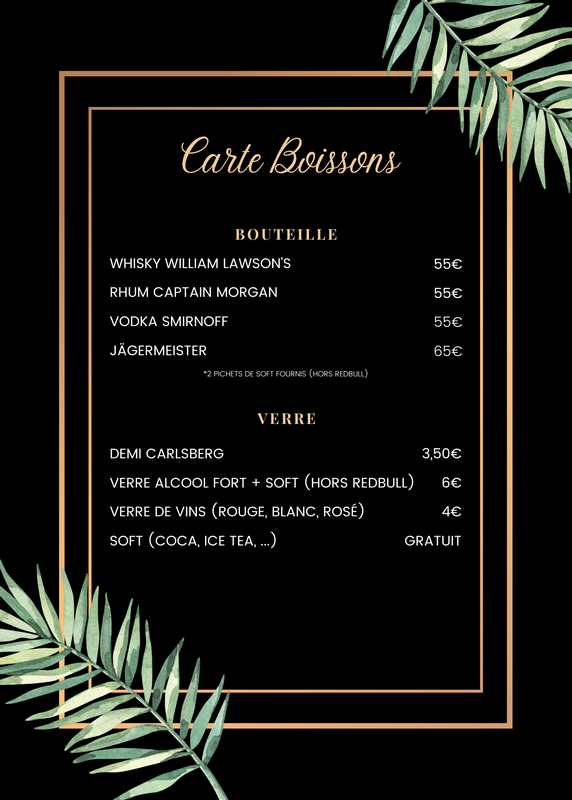 Carte Boissons

BOUTEILLE

WHISKY WILLIAM LAWSON'S 55€

RHUM CAPTAIN MORGAN 55€

VODKA SMIRNOFF 55€

JÄGERMEISTER 65€

*2 PICHETS DE SOFT FOURNIS (HORS REDBULL)

VERRE

DEMI CARLSBERG 3,50€

VERRE ALCOOL FORT + SOFT (HORS REDBULL) 6€

VERRE DE VINS (ROUGE, BLANC, ROSÉ) 4€

SOFT (COCA, ICE TEA, ...) GRATUIT